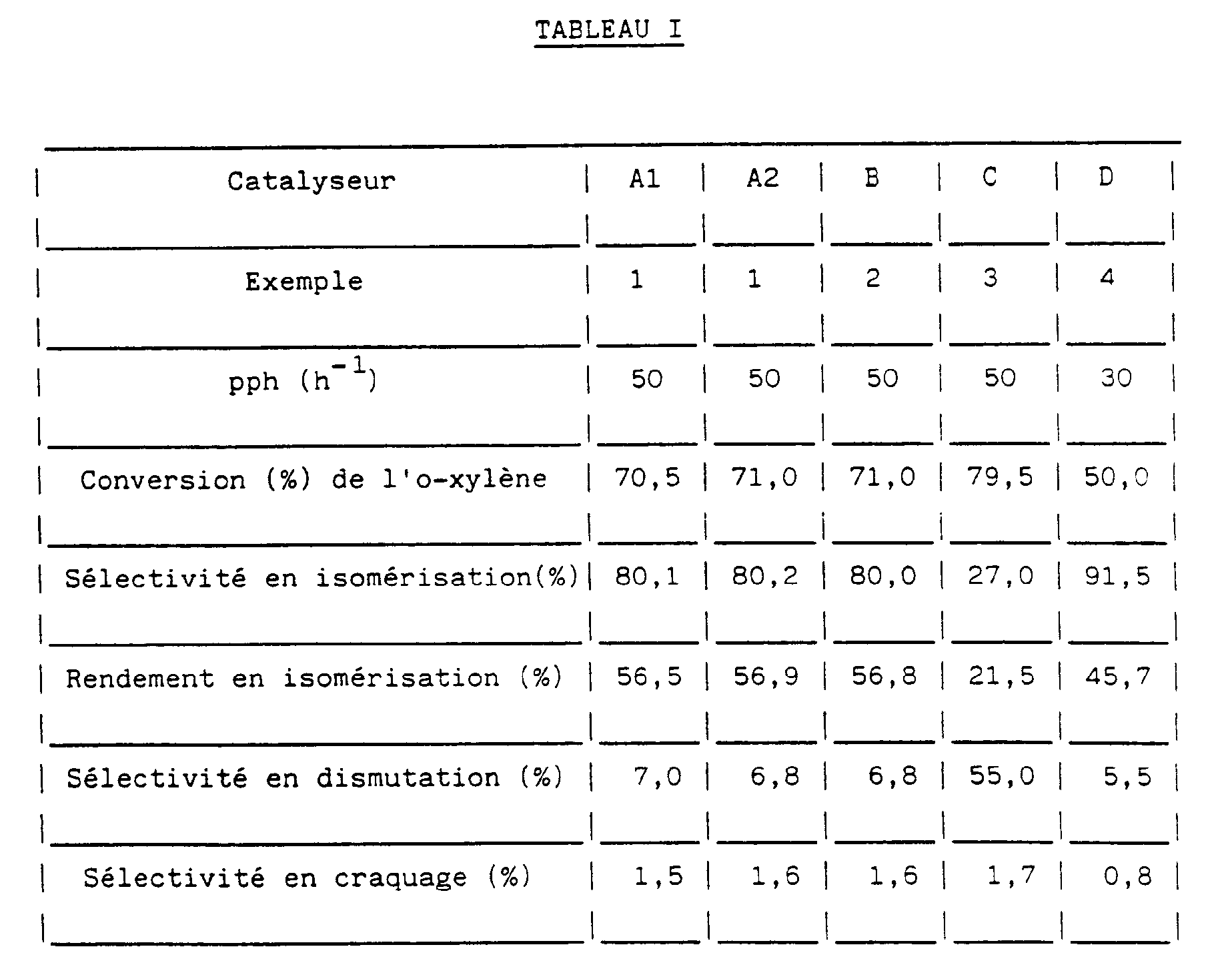 TABLEAU I

| Catalyseur | A1 | A2 | B | C | D |
|---|---|---|---|---|---|
| Exemple | 1 | 1 | 2 | 3 | 4 |
| pph ($h^{-1}$) | 50 | 50 | 50 | 50 | 30 |
| Conversion (%) de l'o-xylène | 70,5 | 71,0 | 71,0 | 79,5 | 50,0 |
| Sélectivité en isomérisation(%) | 80,1 | 80,2 | 80,0 | 27,0 | 91,5 |
| Rendement en isomérisation (%) | 56,5 | 56,9 | 56,8 | 21,5 | 45,7 |
| Sélectivité en dismutation (%) | 7,0 | 6,8 | 6,8 | 55,0 | 5,5 |
| Sélectivité en craquage (%) | 1,5 | 1,6 | 1,6 | 1,7 | 0,8 |